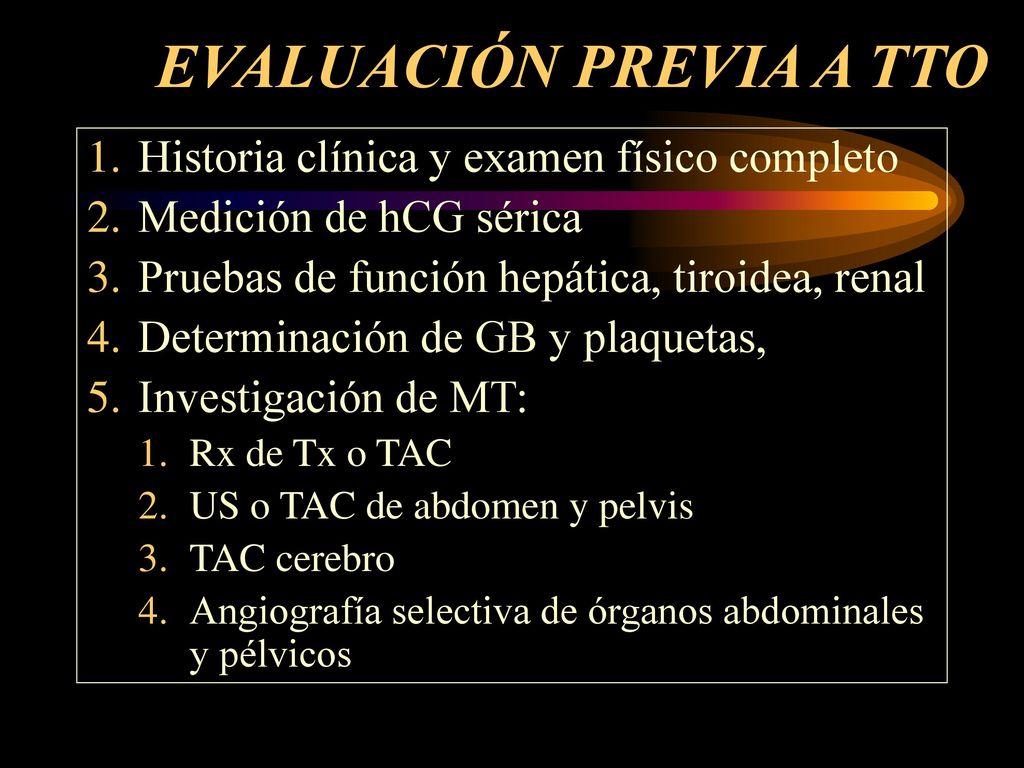 EVALUACIÓN PREVIA A TTO

1. Historia clínica y examen físico completo
2. Medición de hCG sérica
3. Pruebas de función hepática, tiroidea, renal
4. Determinación de GB y plaquetas,
5. Investigación de MT:
   1. Rx de Tx o TAC
   2. US o TAC de abdomen y pelvis
   3. TAC cerebro
   4. Angiografía selectiva de órganos abdominales y pélvicos